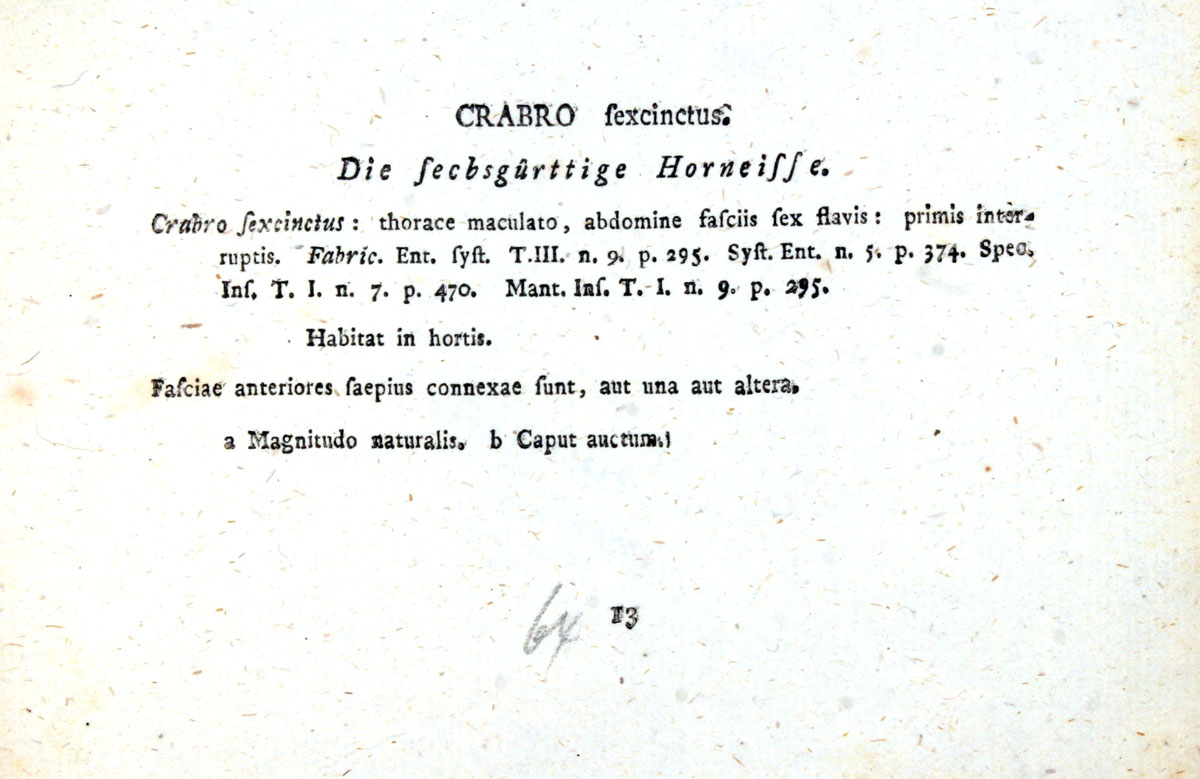 CRABRO ſexcinctus.

Die ſechsgürttige Horneiſſe.

Crabro ſexcinctus: thorace maculato, abdomine faſciis ſex flavis: primis interruptis. Fabric. Ent. ſyſt. T.III. n. 9. p. 295. Syſt. Ent. n. 5. p. 374. Spec. Inſ. T. I. n. 7. p. 470. Mant. Inſ. T. I. n. 9. p. 295.

Habitat in hortis.

Faſciae anteriores ſaepius connexae ſunt, aut una aut altera.

a Magnitudo naturalis. b Caput auctum.

64 13